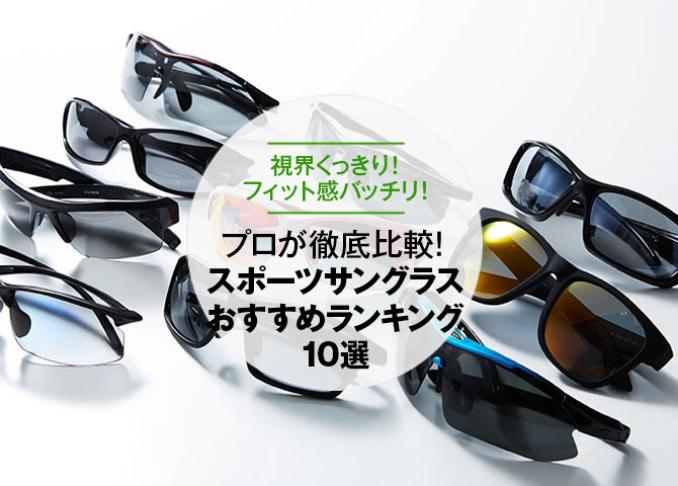 視界くっきり!
フィット感バッチリ!

プロが徹底比較!
スポーツサングラス
おすすめランキング
10選